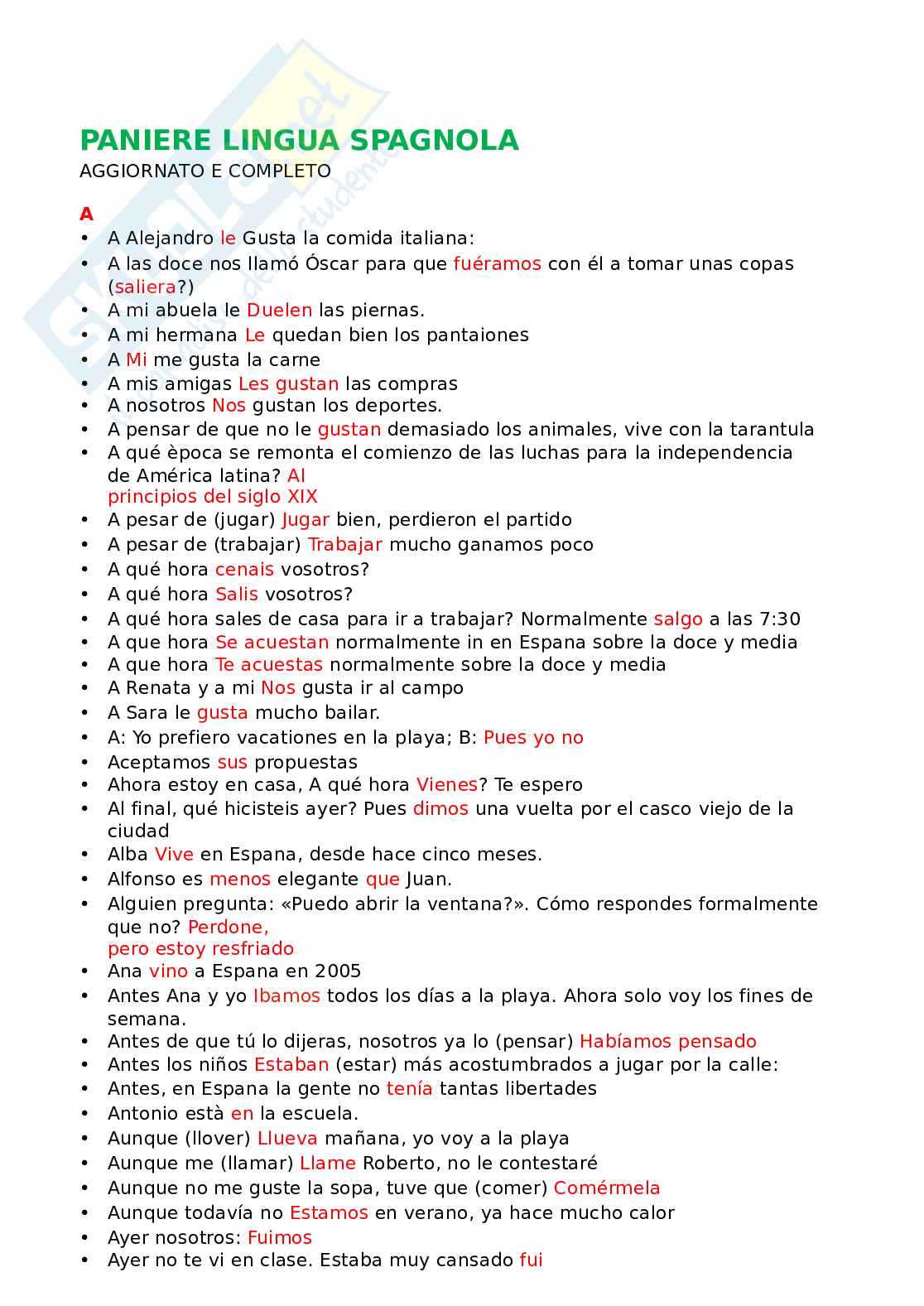 PANIERE LINGUA SPAGNOLA
AGGIORNATO E COMPLETO

A
• A Alejandro le Gusta la comida italiana:
• A las doce nos llamó Óscar para que fuéramos con él a tomar unas copas (saliera?)
• A mi abuela le Duelen las piernas.
• A mi hermana Le quedan bien los pantaiones
• A Mi me gusta la carne
• A mis amigas Les gustan las compras
• A nosotros Nos gustan los deportes.
• A pensar de que no le gustan demasiado los animales, vive con la tarantula
• A qué època se remonta el comienzo de las luchas para la independencia de América latina? Al principios del siglo XIX
• A pesar de (jugar) Jugar bien, perdieron el partido
• A pesar de (trabajar) Trabajar mucho ganamos poco
• A qué hora cenais vosotros?
• A qué hora Salis vosotros?
• A qué hora sales de casa para ir a trabajar? Normalmente salgo a las 7:30
• A que hora Se acuestan normalmente in en Espana sobre la doce y media
• A que hora Te acuestas normalmente sobre la doce y media
• A Renata y a mi Nos gusta ir al campo
• A Sara le gusta mucho bailar.
• A: Yo prefiero vacationes en la playa; B: Pues yo no
• Aceptamos sus propuestas
• Ahora estoy en casa, A qué hora Vienes? Te espero
• Al final, qué hicisteis ayer? Pues dimos una vuelta por el casco viejo de la ciudad
• Alba Vive en Espana, desde hace cinco meses.
• Alfonso es menos elegante que Juan.
• Alguien pregunta: «Puedo abrir la ventana?». Cómo respondes formalmente que no? Perdone, pero estoy resfriado
• Ana vino a Espana en 2005
• Antes Ana y yo Ibamos todos los días a la playa. Ahora solo voy los fines de semana.
• Antes de que tú lo dijeras, nosotros ya lo (pensar) Habíamos pensado
• Antes los niños Estaban (estar) más acostumbrados a jugar por la calle:
• Antes, en Espana la gente no tenía tantas libertades
• Antonio està en la escuela.
• Aunque (llover) Llueva mañana, yo voy a la playa
• Aunque me (llamar) Llame Roberto, no le contestaré
• Aunque no me guste la sopa, tuve que (comer) Comérmela
• Aunque todavía no Estamos en verano, ya hace mucho calor
• Ayer nosotros: Fuimos
• Ayer no te vi en clase. Estaba muy cansado fui